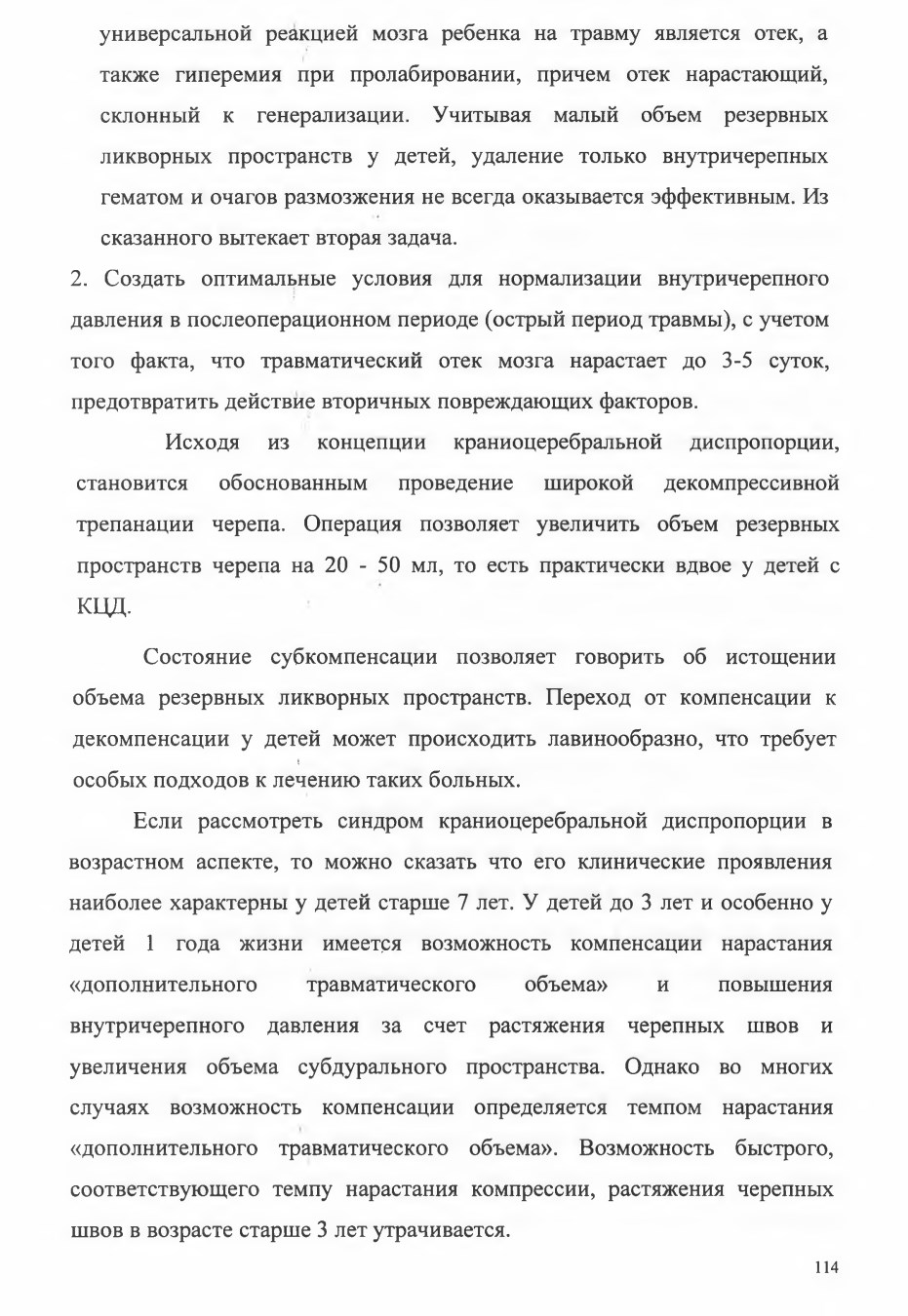 универсальной реакцией мозга ребенка на травму является отек, а также гиперемия при пролабировании, причем отек нарастающий, склонный к генерализации. Учитывая малый объем резервных ликворных пространств у детей, удаление только внутричерепных гематом и очагов размозжения не всегда оказывается эффективным. Из сказанного вытекает вторая задача.

2. Создать оптимальные условия для нормализации внутричерепного давления в послеоперационном периоде (острый период травмы), с учетом того факта, что травматический отек мозга нарастает до 3-5 суток, предотвратить действие вторичных повреждающих факторов.

Исходя из концепции краниоцеребральной диспропорции, становится обоснованным проведение широкой декомпрессивной трепанации черепа. Операция позволяет увеличить объем резервных пространств черепа на 20 - 50 мл, то есть практически вдвое у детей с КЦД.

Состояние субкомпенсации позволяет говорить об истощении объема резервных ликворных пространств. Переход от компенсации к декомпенсации у детей может происходить лавинообразно, что требует особых подходов к лечению таких больных.

Если рассмотреть синдром краниоцеребральной диспропорции в возрастном аспекте, то можно сказать что его клинические проявления наиболее характерны у детей старше 7 лет. У детей до 3 лет и особенно у детей 1 года жизни имеется возможность компенсации нарастания «дополнительного травматического объема» и повышения внутричерепного давления за счет растяжения черепных швов и увеличения объема субдурального пространства. Однако во многих случаях возможность компенсации определяется темпом нарастания «дополнительного травматического объема». Возможность быстрого, соответствующего темпу нарастания компрессии, растяжения черепных швов в возрасте старше 3 лет утрачивается.

114